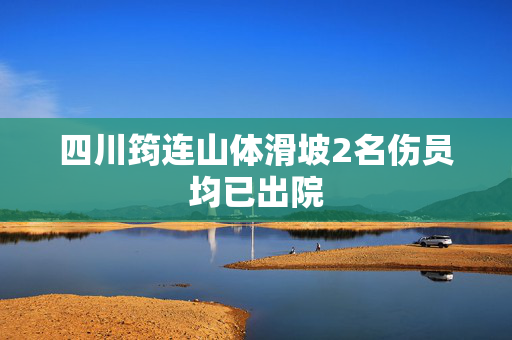 四川筠连山体滑坡2名伤员均已出院